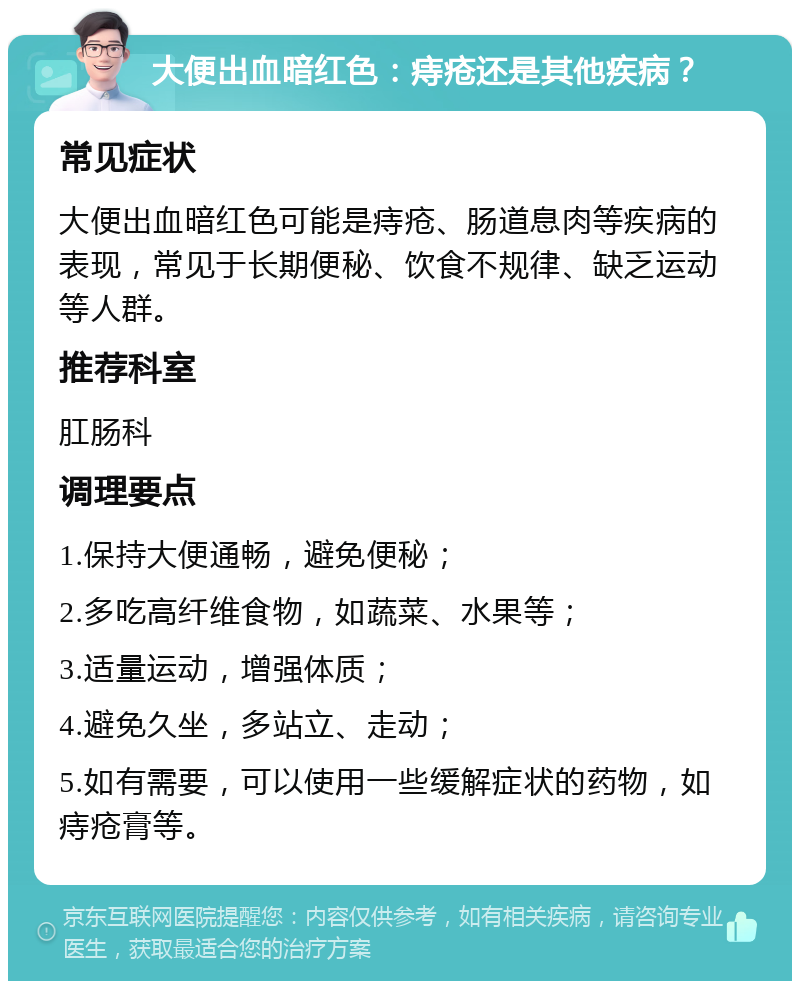 大便出血暗红色：痔疮还是其他疾病？

常见症状

大便出血暗红色可能是痔疮、肠道息肉等疾病的表现，常见于长期便秘、饮食不规律、缺乏运动等人群。

推荐科室

肛肠科

调理要点

1.保持大便通畅，避免便秘；

2.多吃高纤维食物，如蔬菜、水果等；

3.适量运动，增强体质；

4.避免久坐，多站立、走动；

5.如有需要，可以使用一些缓解症状的药物，如痔疮膏等。

京东互联网医院提醒您：内容仅供参考，如有相关疾病，请咨询专业医生，获取最适合您的治疗方案